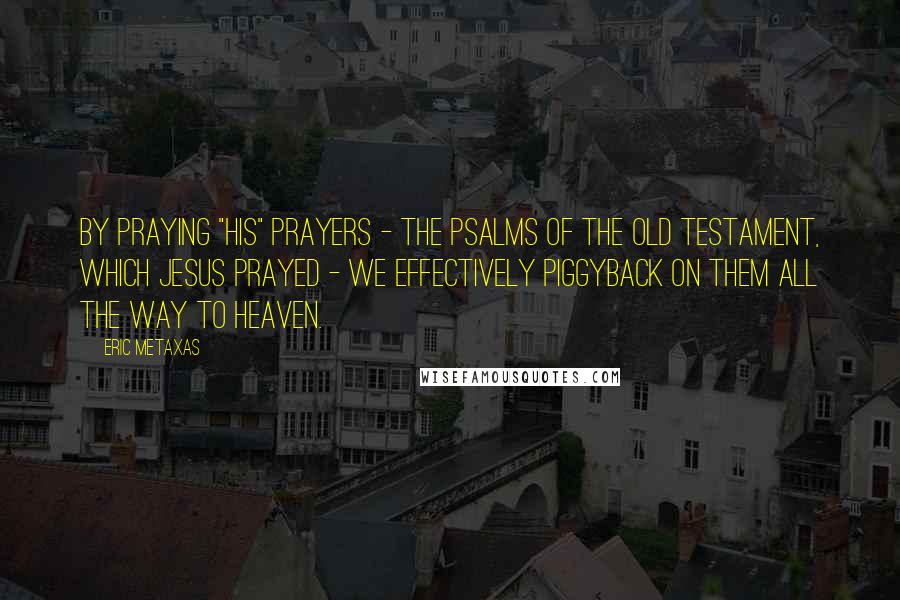 BY PRAYING "HIS" PRAYERS - THE PSALMS OF THE OLD TESTAMENT, WHICH JESUS PRAYED - WE EFFECTIVELY PIGGYBACK ON THEM ALL THE WAY TO HEAVEN

ERIC METAXAS

WISEFAMOUSQUOTES.COM